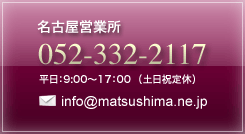 名古屋営業所

052-332-2117

平日:9:00～17:00（土日祝定休）

info@matsushima.ne.jp